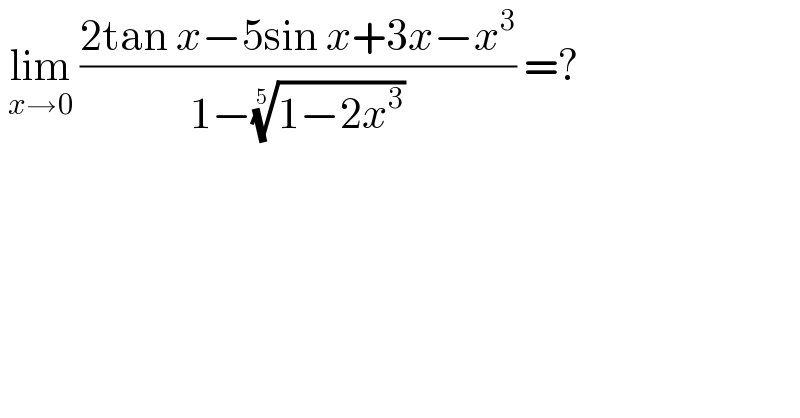 $\lim_{x\to 0} \frac{2\tan x-5\sin x+3x-x^3}{1-\sqrt[5]{1-2x^3}}=?$